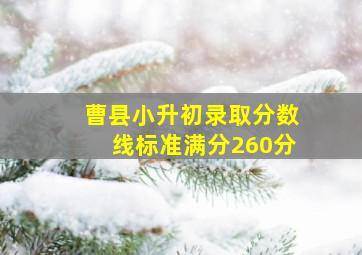 曹县小升初录取分数线标准满分260分